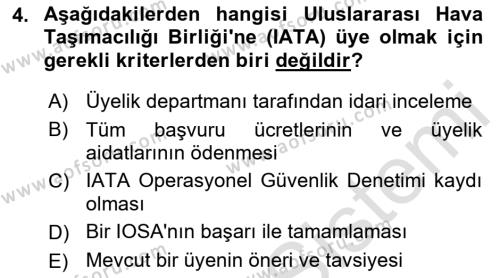 4. Aşağıdakilerden hangisi Uluslararası Hava Taşımacılığı Birliği'ne (IATA) üye olmak için gerekli kriterlerden biri değildir?

A) Üyelik departmanı tarafından idari inceleme
B) Tüm başvuru ücretlerinin ve üyelik aidatlarının ödenmesi
C) IATA Operasyonel Güvenlik Denetimi kaydı olması
D) Bir IOSA'nın başarı ile tamamlaması
E) Mevcut bir üyenin öneri ve tavsiyesi

www.aofsoru.com